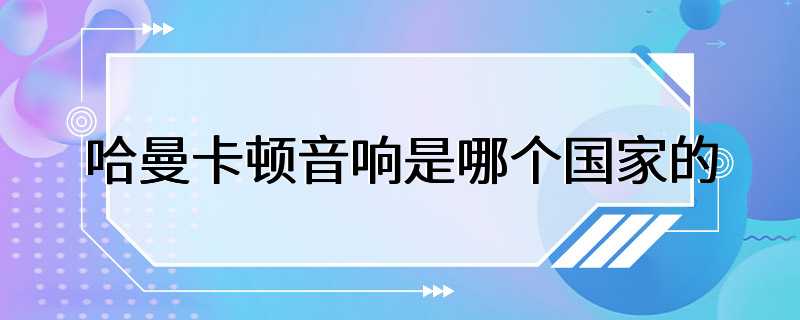 哈曼卡顿音响是哪个国家的